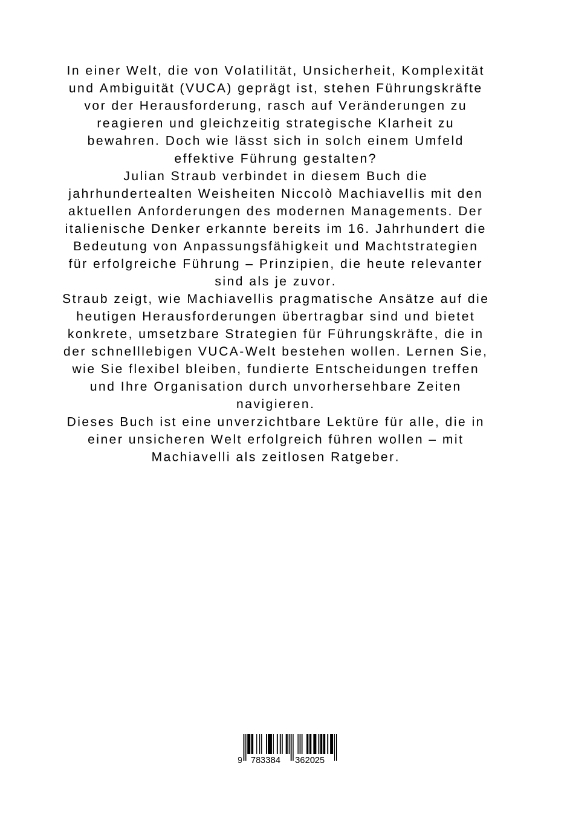 In einer Welt, die von Volatilität, Unsicherheit, Komplexität und Ambiguität (VUCA) geprägt ist, stehen Führungskräfte vor der Herausforderung, rasch auf Veränderungen zu reagieren und gleichzeitig strategische Klarheit zu bewahren. Doch wie lässt sich in solch einem Umfeld effektive Führung gestalten?

Julian Straub verbindet in diesem Buch die jahrhundertealten Weisheiten Niccolò Machiavellis mit den aktuellen Anforderungen des modernen Managements. Der italienische Denker erkannte bereits im 16. Jahrhundert die Bedeutung von Anpassungsfähigkeit und Machtstrategien für erfolgreiche Führung – Prinzipien, die heute relevanter sind als je zuvor.

Straub zeigt, wie Machiavellis pragmatische Ansätze auf die heutigen Herausforderungen übertragbar sind und bietet konkrete, umsetzbare Strategien für Führungskräfte, die in der schnelllebigen VUCA-Welt bestehen wollen. Lernen Sie, wie Sie flexibel bleiben, fundierte Entscheidungen treffen und Ihre Organisation durch unvorhersehbare Zeiten navigieren.

Dieses Buch ist eine unverzichtbare Lektüre für alle, die in einer unsicheren Welt erfolgreich führen wollen – mit Machiavelli als zeitlosen Ratgeber.

9 783384 362025